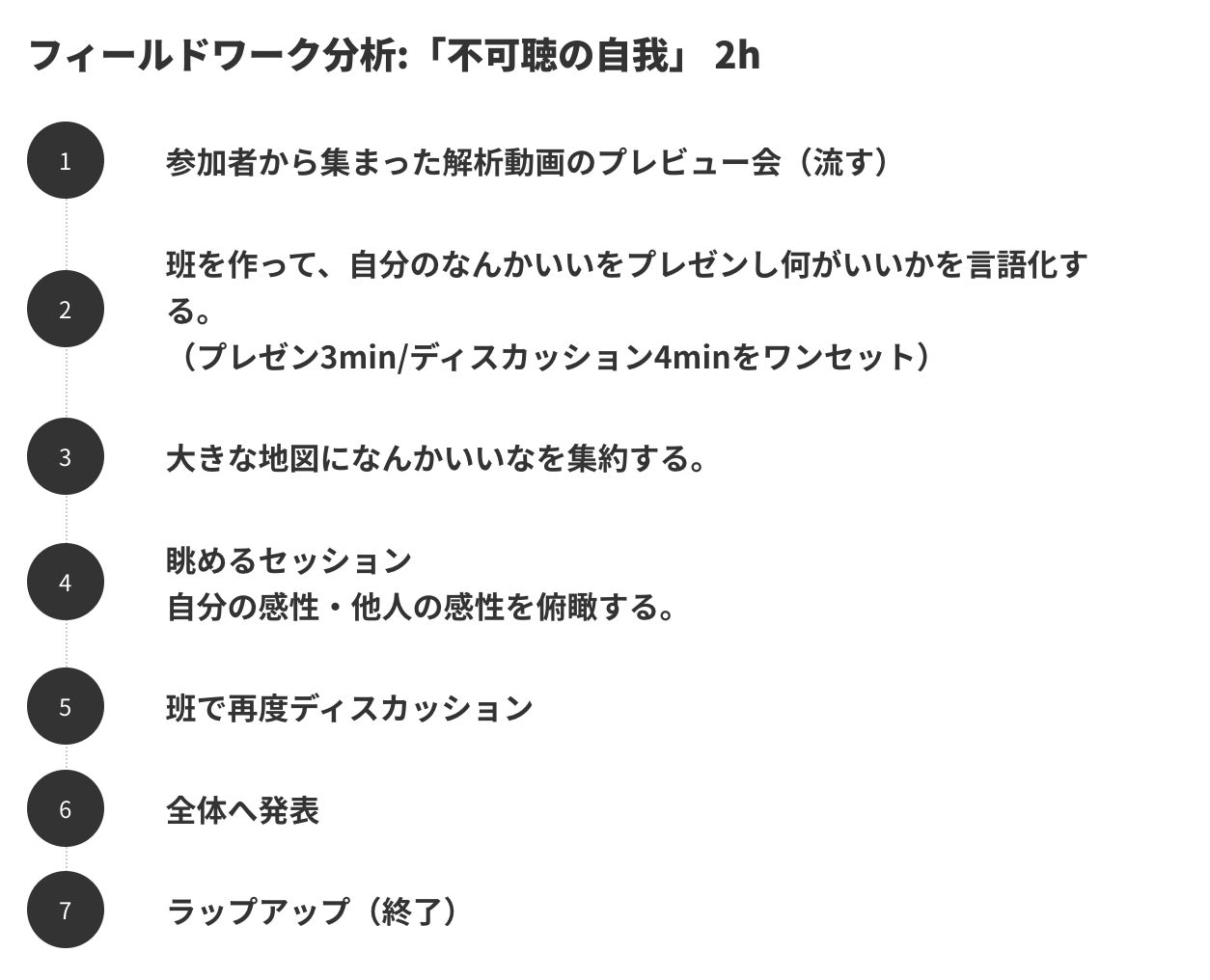 フィールドワーク分析:「不可聴の自我」 2h

1

参加者から集まった解析動画のプレビュー会（流す）

2

班を作って、自分のなんかいいをプレゼンし何がいいかを言語化する。
（プレゼン3min/ディスカッション4minをワンセット）

3

大きな地図になんかいいなを集約する。

4

眺めるセッション
自分の感性・他人の感性を俯瞰する。

5

班で再度ディスカッション

6

全体へ発表

7

ラップアップ（終了）